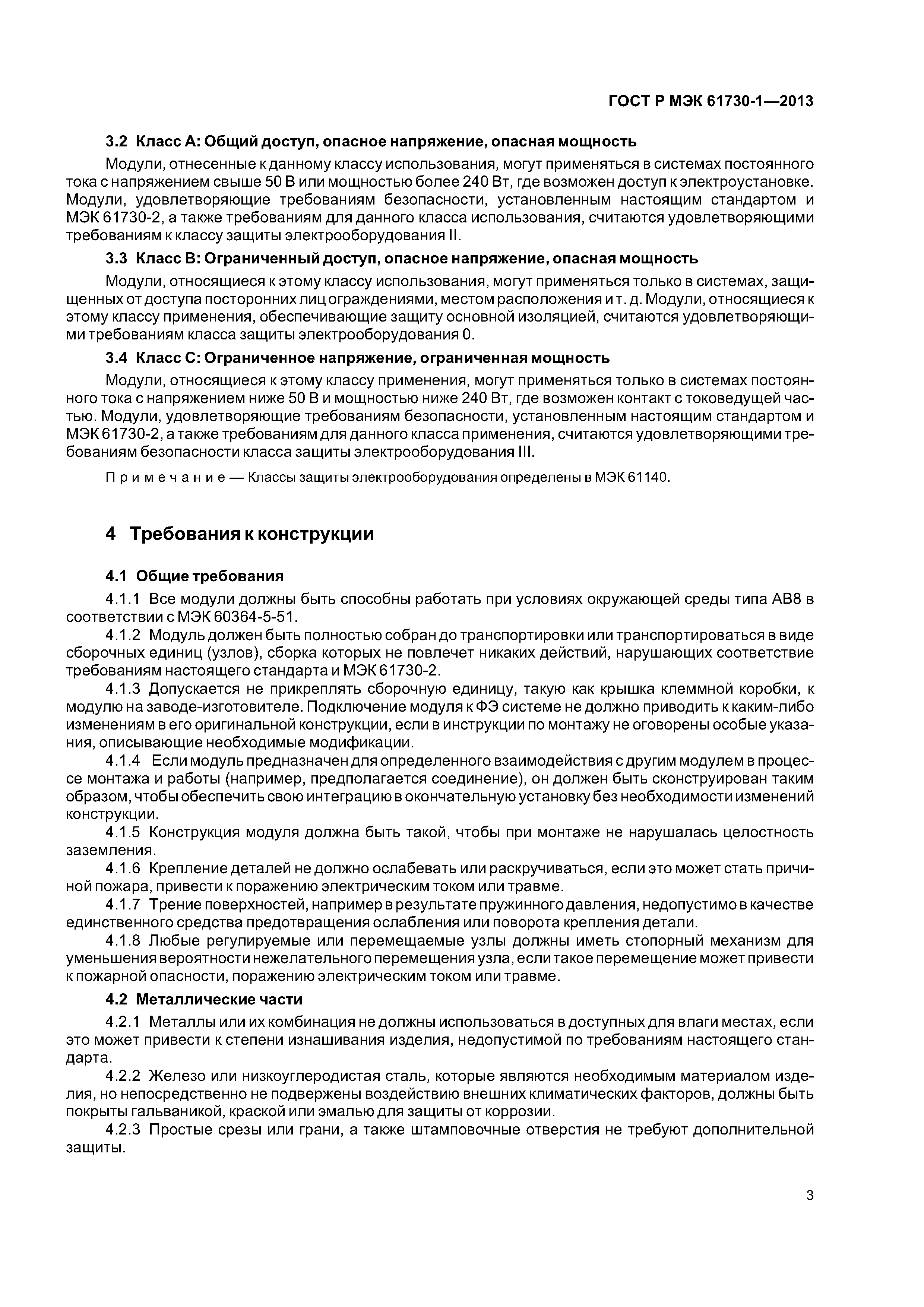 ГОСТ Р МЭК 61730-1—2013

3.2 Класс А: Общий доступ, опасное напряжение, опасная мощность

Модули, отнесенные к данному классу использования, могут применяться в системах постоянного тока с напряжением свыше 50 В или мощностью более 240 Вт, где возможен доступ к электроустановке. Модули, удовлетворяющие требованиям безопасности, установленным настоящим стандартом и МЭК 61730-2, а также требованиям для данного класса использования, считаются удовлетворяющими требованиям к классу защиты электрооборудования II.

3.3 Класс В: Ограниченный доступ, опасное напряжение, опасная мощность

Модули, относящиеся к этому классу использования, могут применяться только в системах, защищенных от доступа посторонних лиц ограждениями, местом расположения и т. д. Модули, относящиеся к этому классу применения, обеспечивающие защиту основной изоляцией, считаются удовлетворяющими требованиям класса защиты электрооборудования 0.

3.4 Класс С: Ограниченное напряжение, ограниченная мощность

Модули, относящиеся к этому классу применения, могут применяться только в системах постоянного тока с напряжением ниже 50 В и мощностью ниже 240 Вт, где возможен контакт с токоведущей частью. Модули, удовлетворяющие требованиям безопасности, установленным настоящим стандартом и МЭК 61730-2, а также требованиям для данного класса применения, считаются удовлетворяющими требованиям безопасности класса защиты электрооборудования III.

Примечание — Классы защиты электрооборудования определены в МЭК 61140.

4 Требования к конструкции

4.1 Общие требования

4.1.1 Все модули должны быть способны работать при условиях окружающей среды типа АВ8 в соответствии с МЭК 60364-5-51.

4.1.2 Модуль должен быть полностью собран до транспортировки или транспортироваться в виде сборочных единиц (узлов), сборка которых не повлечет никаких действий, нарушающих соответствие требованиям настоящего стандарта и МЭК 61730-2.

4.1.3 Допускается не прикреплять сборочную единицу, такую как крышка клеммной коробки, к модулю на заводе-изготовителе. Подключение модуля к ФЭ системе не должно приводить к каким-либо изменениям в его оригинальной конструкции, если в инструкции по монтажу не оговорены особые указания, описывающие необходимые модификации.

4.1.4 Если модуль предназначен для определенного взаимодействия с другим модулем в процессе монтажа и работы (например, предполагается соединение), он должен быть сконструирован таким образом, чтобы обеспечить свою интеграцию в окончательную установку без необходимости изменений конструкции.

4.1.5 Конструкция модуля должна быть такой, чтобы при монтаже не нарушалась целостность заземления.

4.1.6 Крепление деталей не должно ослабевать или раскручиваться, если это может стать причиной пожара, привести к поражению электрическим током или травме.

4.1.7 Трение поверхностей, например в результате пружинного давления, недопустимо в качестве единственного средства предотвращения ослабления или поворота крепления детали.

4.1.8 Любые регулируемые или перемещаемые узлы должны иметь стопорный механизм для уменьшения вероятности нежелательного перемещения узла, если такое перемещение может привести к пожарной опасности, поражению электрическим током или травме.

4.2 Металлические части

4.2.1 Металлы или их комбинация не должны использоваться в доступных для влаги местах, если это может привести к степени изнашивания изделия, недопустимой по требованиям настоящего стандарта.

4.2.2 Железо или низкоуглеродистая сталь, которые являются необходимым материалом изделия, но непосредственно не подвержены воздействию внешних климатических факторов, должны быть покрыты гальваникой, краской или эмалью для защиты от коррозии.

4.2.3 Простые срезы или грани, а также штамповочные отверстия не требуют дополнительной защиты.

3